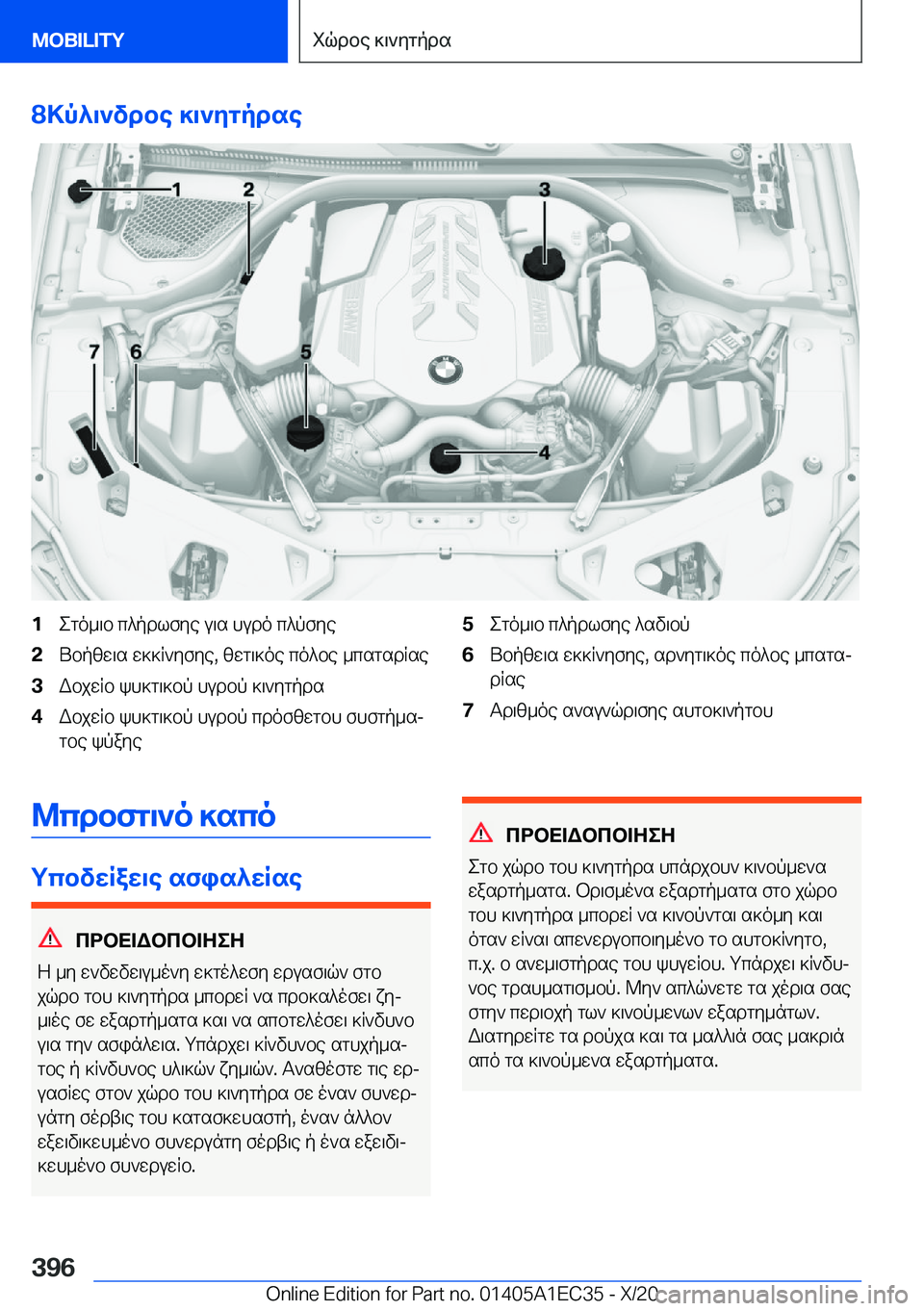 MOBILITY

Χώρος κινητήρα

8Κύλινδρος κινητήρας

1 2 3 7 6 5 4

1 Στόμιο πλήρωσης για υγρό πλύσης
2 Βοήθεια εκκίνησης, θετικός πόλος μπαταρίας
3 Δοχείο ψυκτικού υγρού κινητήρα
4 Δοχείο ψυκτικού υγρού πρόσθετου συστήματος ψύξης
5 Στόμιο πλήρωσης λαδιού
6 Βοήθεια εκκίνησης, αρνητικός πόλος μπαταρίας
7 Αριθμός αναγνώρισης αυτοκινήτου

Μπροστινό καπό

Υποδείξεις ασφαλείας

ΠΡΟΕΙΔΟΠΟΙΗΣΗ

Η μη ενδεδειγμένη εκτέλεση εργασιών στο χώρο του κινητήρα μπορεί να προκαλέσει ζημιές σε εξαρτήματα και να αποτελέσει κίνδυνο για την ασφάλεια. Υπάρχει κίνδυνος ατυχήματος ή κίνδυνος υλικών ζημιών. Αναθέστε τις εργασίες στον χώρο του κινητήρα σε έναν συνεργάτη σέρβις του κατασκευαστή, έναν άλλον εξειδικευμένο συνεργάτη σέρβις ή ένα εξειδικευμένο συνεργείο.

ΠΡΟΕΙΔΟΠΟΙΗΣΗ

Στο χώρο του κινητήρα υπάρχουν κινούμενα εξαρτήματα. Ορισμένα εξαρτήματα στο χώρο του κινητήρα μπορεί να κινούνται ακόμη και όταν είναι απενεργοποιημένο το αυτοκίνητο, π.χ. ο ανεμιστήρας του ψυγείου. Υπάρχει κίνδυνος τραυματισμού. Μην απλώνετε τα χέρια σας στην περιοχή των κινούμενων εξαρτημάτων. Διατηρείτε τα ρούχα και τα μαλλιά σας μακριά από τα κινούμενα εξαρτήματα.

396

Online Edition for Part no. 01405A1EC35 - X/20 carmanualsonline.info